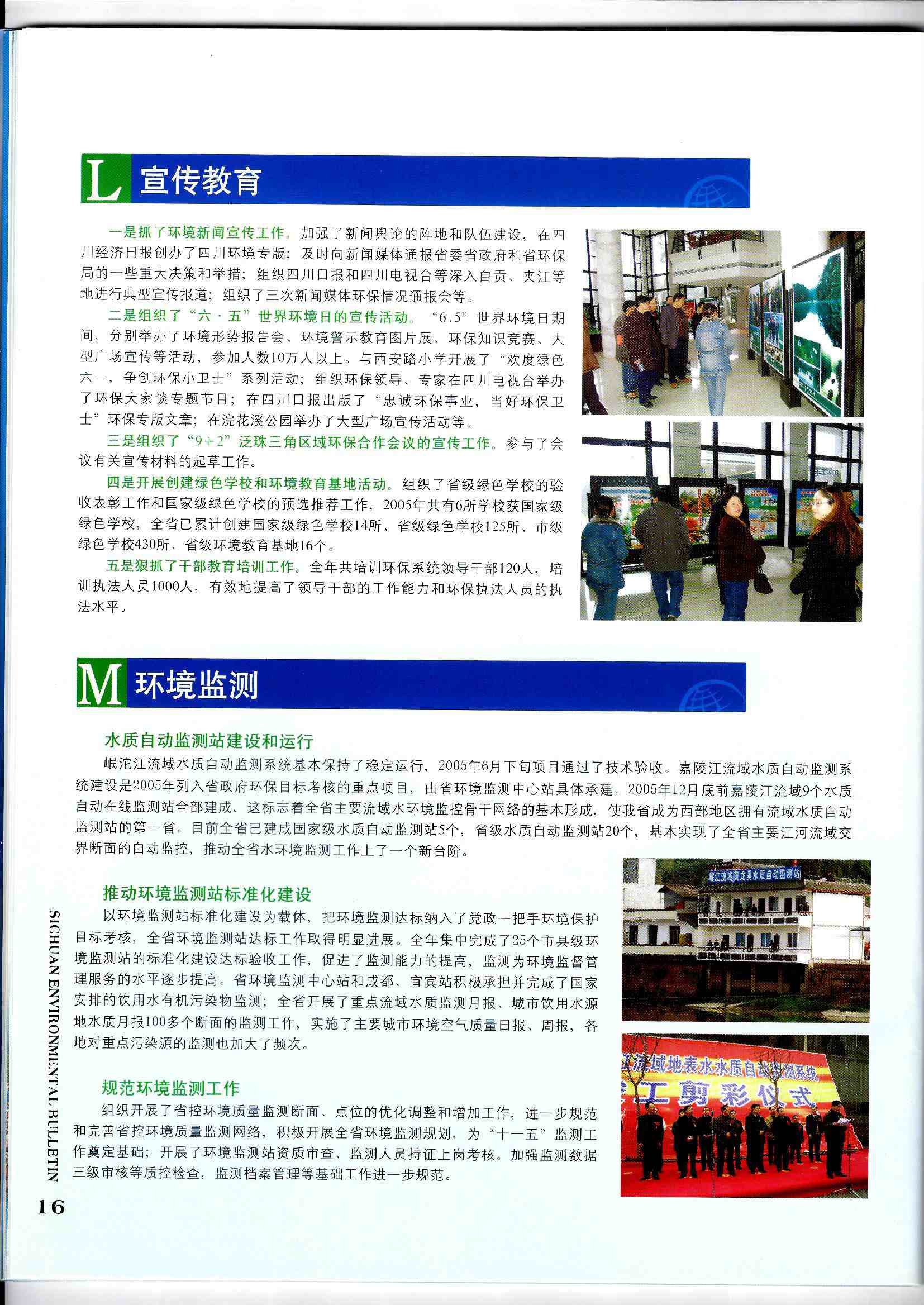 L 宣传教育

一是抓了环境新闻宣传工作。加强了新闻舆论的阵地和队伍建设，在四川经济日报创办了四川环境专版；及时向新闻媒体通报省委省政府和省环保局的一些重大决策和举措；组织四川日报和四川电视台等深入自贡、夹江等地进行典型宣传报道；组织了三次新闻媒体环保情况通报会等。

二是组织了“六·五”世界环境日的宣传活动。“6.5”世界环境日期间，分别举办了环境形势报告会、环境警示教育图片展、环保知识竞赛、大型广场宣传等活动，参加人数10万人以上。与西安路小学开展了“欢度绿色六一，争创环保小卫士”系列活动；组织环保领导、专家在四川电视台举办了环保大家谈专题节目；在四川日报出版了“忠诚环保事业，当好环保卫士”环保专版文章；在浣花溪公园举办了大型广场宣传活动等。

三是组织了“9+2”泛珠三角区域环保合作会议的宣传工作。参与了会议有关宣传材料的起草工作。

四是开展创建绿色学校和环境教育基地活动。组织了省级绿色学校的验收表彰工作和国家级绿色学校的预选推荐工作，2005年共有6所学校获国家级绿色学校，全省已累计创建国家级绿色学校14所、省级绿色学校125所、市级绿色学校430所、省级环境教育基地16个。

五是狠抓了干部教育培训工作。全年共培训环保系统领导干部120人，培训执法人员1000人，有效地提高了领导干部的工作能力和环保执法人员的执法水平。

M 环境监测

水质自动监测站建设和运行

岷沱江流域水质自动监测系统基本保持了稳定运行，2005年6月下旬项目通过了技术验收。嘉陵江流域水质自动监测系统建设是2005年列入省政府环保目标考核的重点项目，由省环境监测中心站具体承建。2005年12月底前嘉陵江流域9个水质自动在线监测站全部建成，这标志着全省主要流域水环境监控骨干网络的基本形成，使我省成为西部地区拥有流域水质自动监测站的第一省。目前全省已建成国家级水质自动监测站5个，省级水质自动监测站20个，基本实现了全省主要江河流域交界断面的自动监控，推动全省水环境监测工作上了一个新台阶。

推动环境监测站标准化建设

以环境监测站标准化建设为载体，把环境监测达标纳入了党政一把手环境保护目标考核，全省环境监测站达标工作取得明显进展。全年集中完成了25个市县级环境监测站的标准化建设达标验收工作，促进了监测能力的提高，监测为环境监督管理服务的水平逐步提高。省环境监测中心站和成都、宜宾站积极承担并完成了国家安排的饮用水有机污染物监测；全省开展了重点流域水质监测月报、城市饮用水源地水质月报100多个断面的监测工作，实施了主要城市环境空气质量日报、周报，各地对重点污染源的监测也加大了频次。

规范环境监测工作

组织开展了省控环境质量监测断面、点位的优化调整和增加工作，进一步规范和完善省控环境质量监测网络，积极开展全省环境监测规划，为“十一五”监测工作奠定基础；开展了环境监测站资质审查、监测人员持证上岗考核。加强监测数据三级审核等质控检查，监测档案管理等基础工作进一步规范。

岷江流域黄龙溪水质自动监测站

江流域地表水水质自动监测系统
工剪彩仪式

SICHUAN ENVIRONMENTAL BULLETIN

16